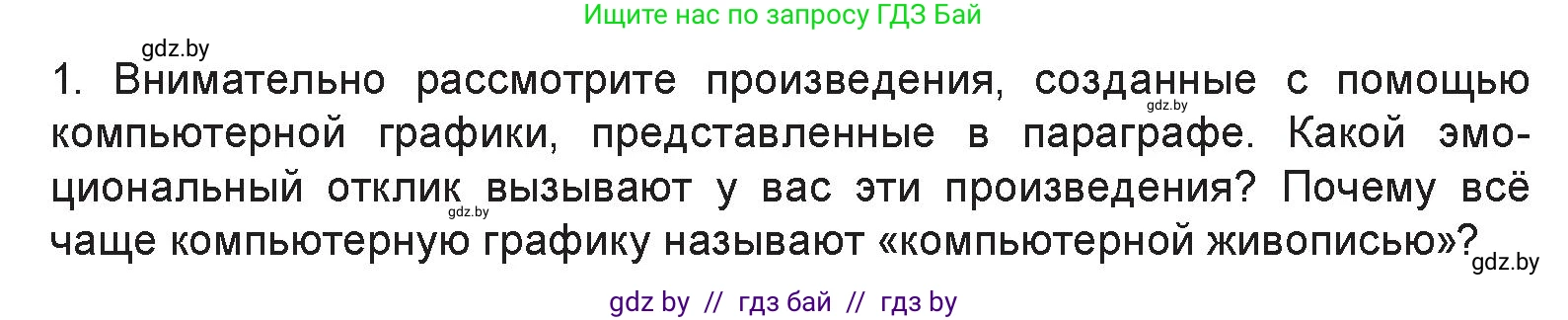 Ищите нас по запросу ГДЗ Бай

gdz.by

1. Внимательно рассмотрите произведения, созданные с помощью компьютерной графики, представленные в параграфе. Какой эмоциональный отклик вызывают у вас эти произведения? Почему всё чаще компьютерную графику называют «компьютерной живописью»?

gdz.by

gdz.by

gdz.by

gdz by // гдз бай // гдз by